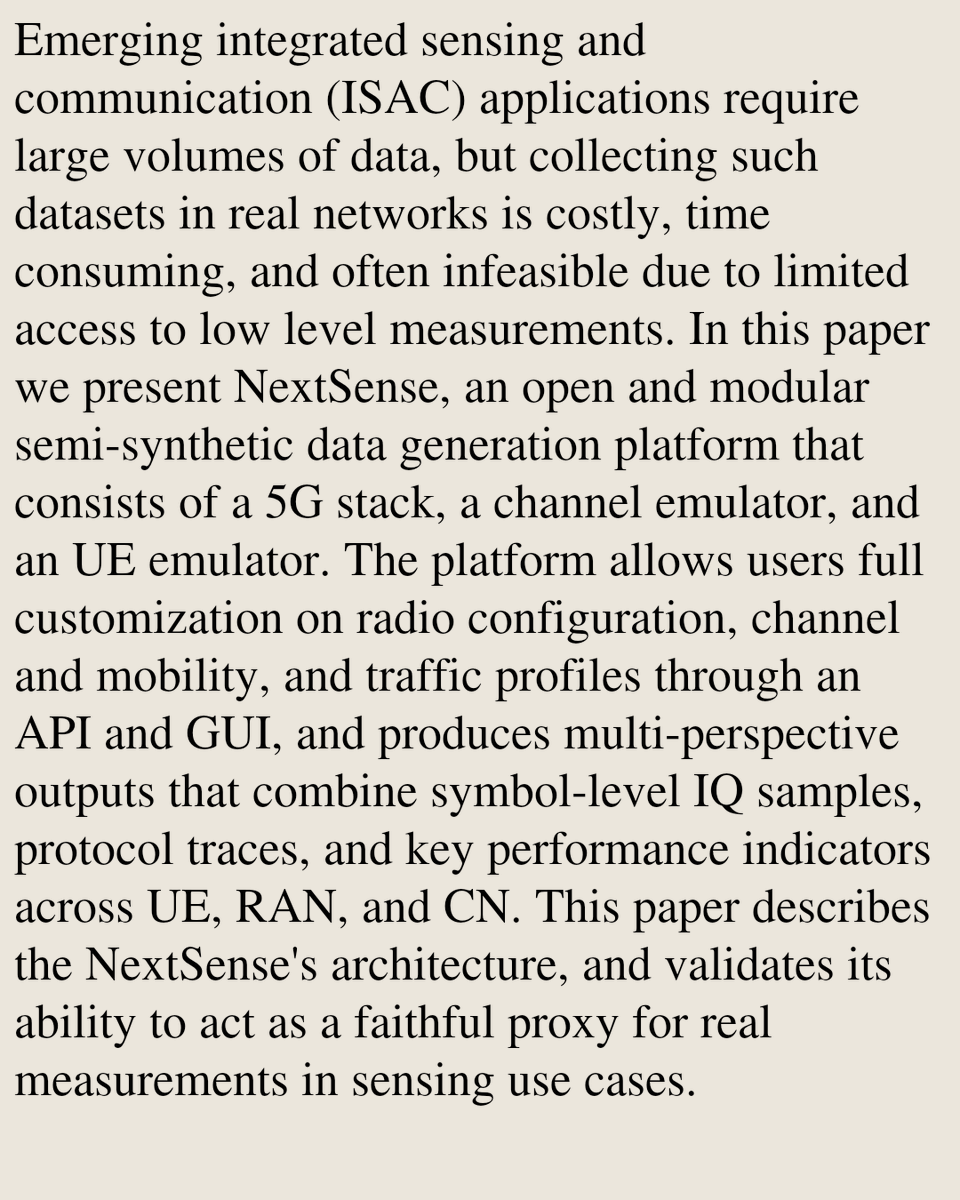 Emerging integrated sensing and communication (ISAC) applications require large volumes of data, but collecting such datasets in real networks is costly, time consuming, and often infeasible due to limited access to low level measurements. In this paper we present NextSense, an open and modular semi-synthetic data generation platform that consists of a 5G stack, a channel emulator, and an UE emulator. The platform allows users full customization on radio configuration, channel and mobility, and traffic profiles through an API and GUI, and produces multi-perspective outputs that combine symbol-level IQ samples, protocol traces, and key performance indicators across UE, RAN, and CN. This paper describes the NextSense's architecture, and validates its ability to act as a faithful proxy for real measurements in sensing use cases.